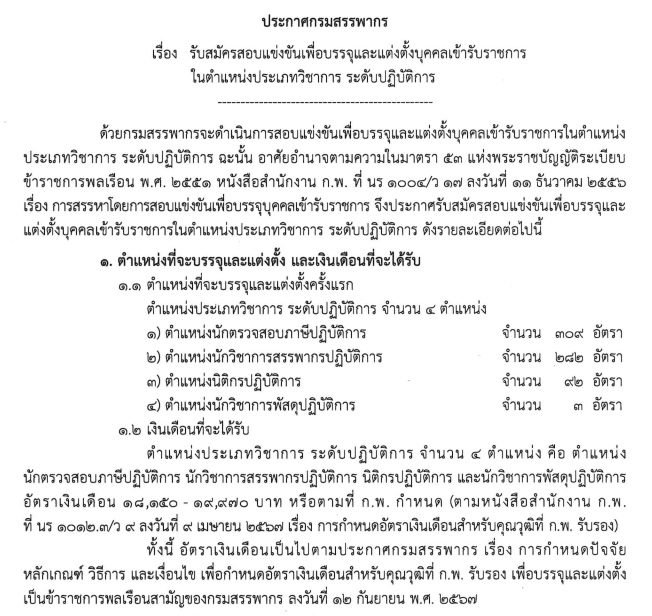 ประกาศกรมสรรพากร

เรื่อง รับสมัครสอบแข่งขันเพื่อบรรจุและแต่งตั้งบุคคลเข้ารับราชการ
ในตำแหน่งประเภทวิชาการ ระดับปฏิบัติการ

-----------------------------------------------

ด้วยกรมสรรพากรจะดำเนินการสอบแข่งขันเพื่อบรรจุและแต่งตั้งบุคคลเข้ารับราชการในตำแหน่งประเภทวิชาการ ระดับปฏิบัติการ ฉะนั้น อาศัยอำนาจตามความในมาตรา ๕๓ แห่งพระราชบัญญัติระเบียบข้าราชการพลเรือน พ.ศ. ๒๕๕๑ หนังสือสำนักงาน ก.พ. ที่ นร ๑๐๐๔/ว ๑๗ ลงวันที่ ๑๑ ธันวาคม ๒๕๕๖ เรื่อง การสรรหาโดยการสอบแข่งขันเพื่อบรรจุบุคคลเข้ารับราชการ จึงประกาศรับสมัครสอบแข่งขันเพื่อบรรจุและแต่งตั้งบุคคลเข้ารับราชการในตำแหน่งประเภทวิชาการ ระดับปฏิบัติการ ดังรายละเอียดต่อไปนี้

๑. ตำแหน่งที่จะบรรจุและแต่งตั้ง และเงินเดือนที่จะได้รับ
๑.๑ ตำแหน่งที่จะบรรจุและแต่งตั้งครั้งแรก
ตำแหน่งประเภทวิชาการ ระดับปฏิบัติการ จำนวน ๔ ตำแหน่ง
๑) ตำแหน่งนักตรวจสอบภาษีปฏิบัติการ จำนวน ๓๐๙ อัตรา
๒) ตำแหน่งนักวิชาการสรรพากรปฏิบัติการ จำนวน ๒๘๒ อัตรา
๓) ตำแหน่งนิติกรปฏิบัติการ จำนวน ๙๒ อัตรา
๔) ตำแหน่งนักวิชาการพัสดุปฏิบัติการ จำนวน ๓ อัตรา
๑.๒ เงินเดือนที่จะได้รับ

ตำแหน่งประเภทวิชาการ ระดับปฏิบัติการ จำนวน ๔ ตำแหน่ง คือ ตำแหน่งนักตรวจสอบภาษีปฏิบัติการ นักวิชาการสรรพากรปฏิบัติการ นิติกรปฏิบัติการ และนักวิชาการพัสดุปฏิบัติการ อัตราเงินเดือน ๑๘,๑๕๐ - ๑๙,๙๗๐ บาท หรือตามที่ ก.พ. กำหนด (ตามหนังสือสำนักงาน ก.พ. ที่ นร ๑๐๑๒.๓/ว ๙ ลงวันที่ ๙ เมษายน ๒๕๖๗ เรื่อง การกำหนดอัตราเงินเดือนสำหรับคุณวุฒิที่ ก.พ. รับรอง)

ทั้งนี้ อัตราเงินเดือนเป็นไปตามประกาศกรมสรรพากร เรื่อง การกำหนดปัจจัย หลักเกณฑ์ วิธีการ และเงื่อนไข เพื่อกำหนดอัตราเงินเดือนสำหรับคุณวุฒิที่ ก.พ. รับรอง เพื่อบรรจุและแต่งตั้งเป็นข้าราชการพลเรือนสามัญของกรมสรรพากร ลงวันที่ ๑๒ กันยายน พ.ศ. ๒๕๖๗